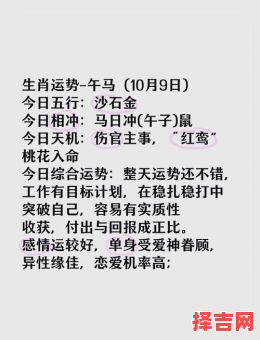 生肖运势-午马（10月9日）
今日五行：沙石金
今日相冲：马日冲(午子)鼠
今日天机：伤官主事，“红鸾”桃花入命
今日综合运势：整天运势还不错，工作有目标计划，在稳扎稳打中突破自己，容易有实质性收获，付出与回报成正比。
感情运较好，单身受爱神眷顾，异性缘佳，恋爱机率高；

择吉网